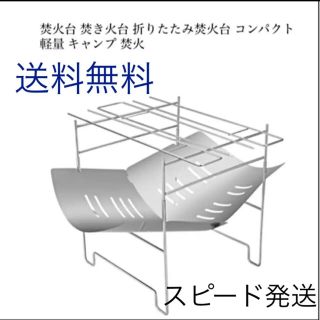 焚火台 焚き火台 折りたたみ焚火台 コンパクト 軽量 キャンプ 焚火

送料無料

スピード発送